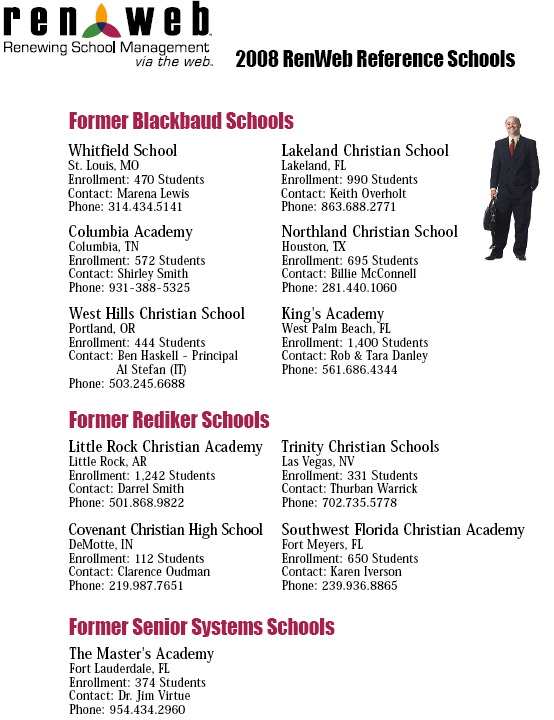 renweb
Renewing School Management via the web.

2008 RenWeb Reference Schools

Former Blackbaud Schools

Whitfield School
St. Louis, MO
Enrollment: 470 Students
Contact: Marena Lewis
Phone: 314.434.5141

Columbia Academy
Columbia, TN
Enrollment: 572 Students
Contact: Shirley Smith
Phone: 931-388-5325

West Hills Christian School
Portland, OR
Enrollment: 444 Students
Contact: Ben Haskell - Principal
Al Stefan (IT)
Phone: 503.245.6688

Lakeland Christian School
Lakeland, FL
Enrollment: 990 Students
Contact: Keith Overholt
Phone: 863.688.2771

Northland Christian School
Houston, TX
Enrollment: 695 Students
Contact: Billie McConnell
Phone: 281.440.1060

King's Academy
West Palm Beach, FL
Enrollment: 1,400 Students
Contact: Rob & Tara Danley
Phone: 561.686.4344

Former Rediker Schools

Little Rock Christian Academy
Little Rock, AR
Enrollment: 1,242 Students
Contact: Darrel Smith
Phone: 501.868.9822

Covenant Christian High School
DeMotte, IN
Enrollment: 112 Students
Contact: Clarence Oudman
Phone: 219.987.7651

Trinity Christian Schools
Las Vegas, NV
Enrollment: 331 Students
Contact: Thurban Warrick
Phone: 702.735.5778

Southwest Florida Christian Academy
Fort Meyers, FL
Enrollment: 650 Students
Contact: Karen Iverson
Phone: 239.936.8865

Former Senior Systems Schools

The Master's Academy
Fort Lauderdale, FL
Enrollment: 374 Students
Contact: Dr. Jim Virtue
Phone: 954.434.2960